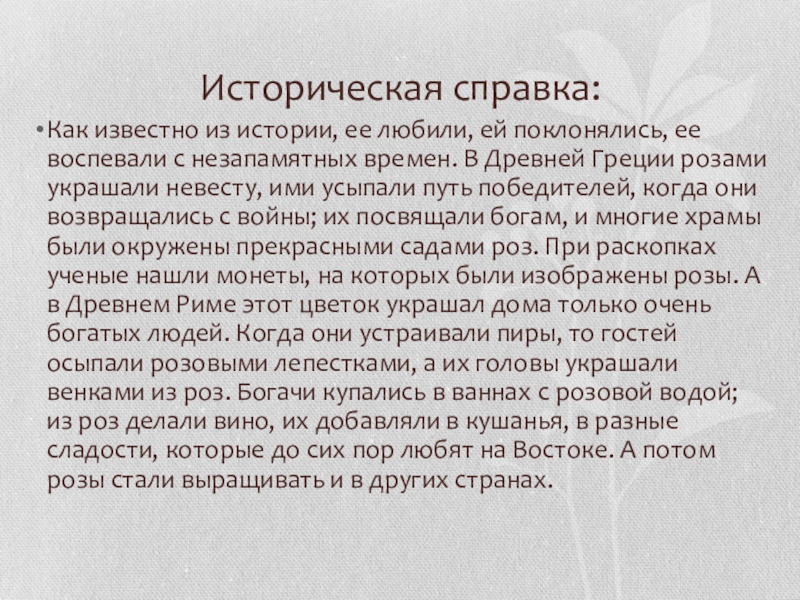 Историческая справка:

• Как известно из истории, ее любили, ей поклонялись, ее воспевали с незапамятных времен. В Древней Греции розами украшали невесту, ими усыпали путь победителей, когда они возвращались с войны; их посвящали богам, и многие храмы были окружены прекрасными садами роз. При раскопках ученые нашли монеты, на которых были изображены розы. А в Древнем Риме этот цветок украшал дома только очень богатых людей. Когда они устраивали пиры, то гостей осыпали розовыми лепестками, а их головы украшали венками из роз. Богачи купались в ваннах с розовой водой; из роз делали вино, их добавляли в кушанья, в разные сладости, которые до сих пор любят на Востоке. А потом розы стали выращивать и в других странах.